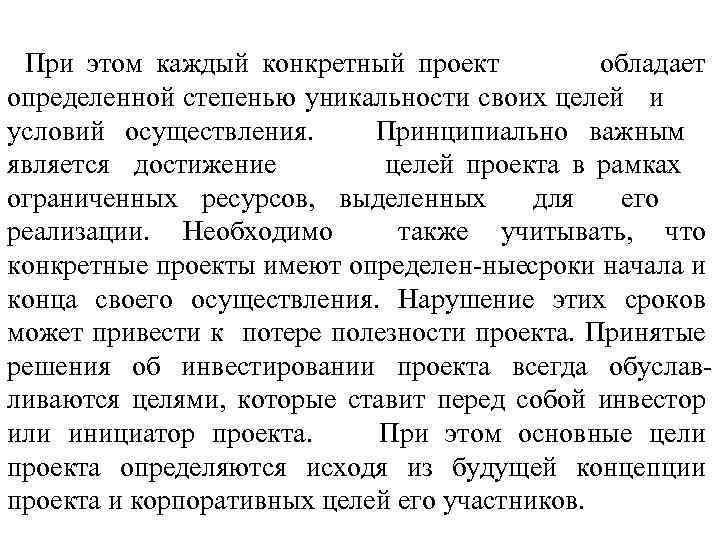 При этом каждый конкретный проект обладает определенной степенью уникальности своих целей и условий осуществления. Принципиально важным является достижение целей проекта в рамках ограниченных ресурсов, выделенных для его реализации. Необходимо также учитывать, что конкретные проекты имеют определен-ныесроки начала и конца своего осуществления. Нарушение этих сроков может привести к потере полезности проекта. Принятые решения об инвестировании проекта всегда обуславливаются целями, которые ставит перед собой инвестор или инициатор проекта. При этом основные цели проекта определяются исходя из будущей концепции проекта и корпоративных целей его участников.